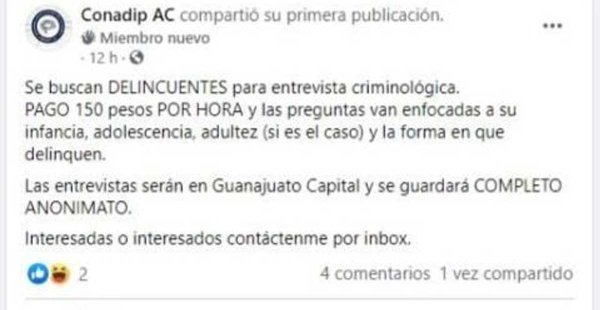 Conadip AC compartió su primera publicación.
Miembro nuevo
· 12 h ·

Se buscan DELINCUENTES para entrevista criminológica.
PAGO 150 pesos POR HORA y las preguntas van enfocadas a su infancia, adolescencia, adultez (si es el caso) y la forma en que delinquen.

Las entrevistas serán en Guanajuato Capital y se guardará COMPLETO ANONIMATO.

Interesadas o interesados contáctenme por inbox.

2
4 comentarios 1 vez compartido